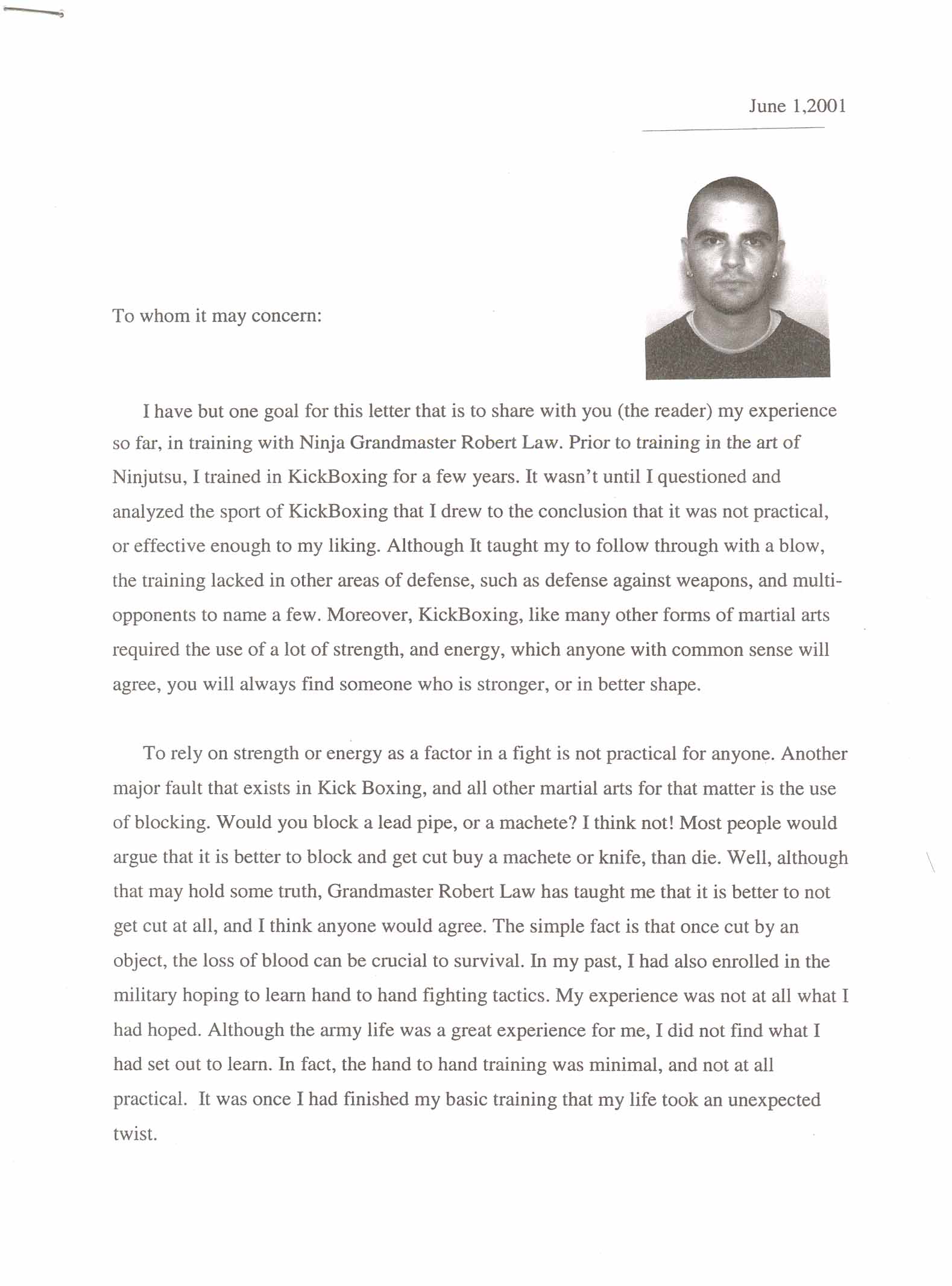 June 1,2001

To whom it may concern:

I have but one goal for this letter that is to share with you (the reader) my experience so far, in training with Ninja Grandmaster Robert Law. Prior to training in the art of Ninjutsu, I trained in KickBoxing for a few years. It wasn't until I questioned and analyzed the sport of KickBoxing that I drew to the conclusion that it was not practical, or effective enough to my liking. Although It taught my to follow through with a blow, the training lacked in other areas of defense, such as defense against weapons, and multi-opponents to name a few. Moreover, KickBoxing, like many other forms of martial arts required the use of a lot of strength, and energy, which anyone with common sense will agree, you will always find someone who is stronger, or in better shape.

To rely on strength or energy as a factor in a fight is not practical for anyone. Another major fault that exists in Kick Boxing, and all other martial arts for that matter is the use of blocking. Would you block a lead pipe, or a machete? I think not! Most people would argue that it is better to block and get cut buy a machete or knife, than die. Well, although that may hold some truth, Grandmaster Robert Law has taught me that it is better to not get cut at all, and I think anyone would agree. The simple fact is that once cut by an object, the loss of blood can be crucial to survival. In my past, I had also enrolled in the military hoping to learn hand to hand fighting tactics. My experience was not at all what I had hoped. Although the army life was a great experience for me, I did not find what I had set out to learn. In fact, the hand to hand training was minimal, and not at all practical. It was once I had finished my basic training that my life took an unexpected twist.